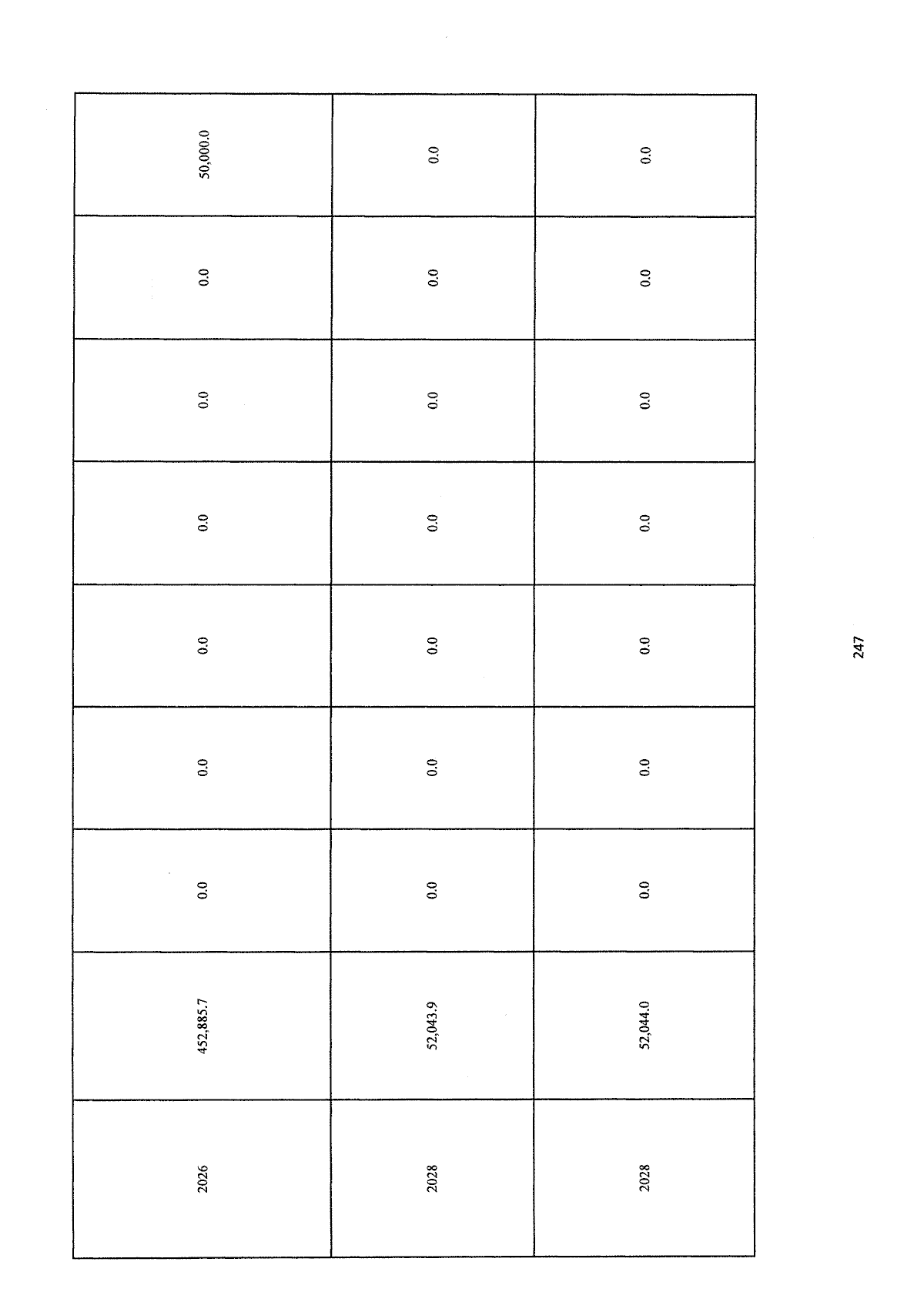 | 2026 | 452,885.7 | 0.0 | 0.0 | 0.0 | 0.0 | 0.0 | 0.0 | 50,000.0 |
|---|---|---|---|---|---|---|---|---|
| 2028 | 52,043.9 | 0.0 | 0.0 | 0.0 | 0.0 | 0.0 | 0.0 | 0.0 |
| 2028 | 52,044.0 | 0.0 | 0.0 | 0.0 | 0.0 | 0.0 | 0.0 | 0.0 |

247